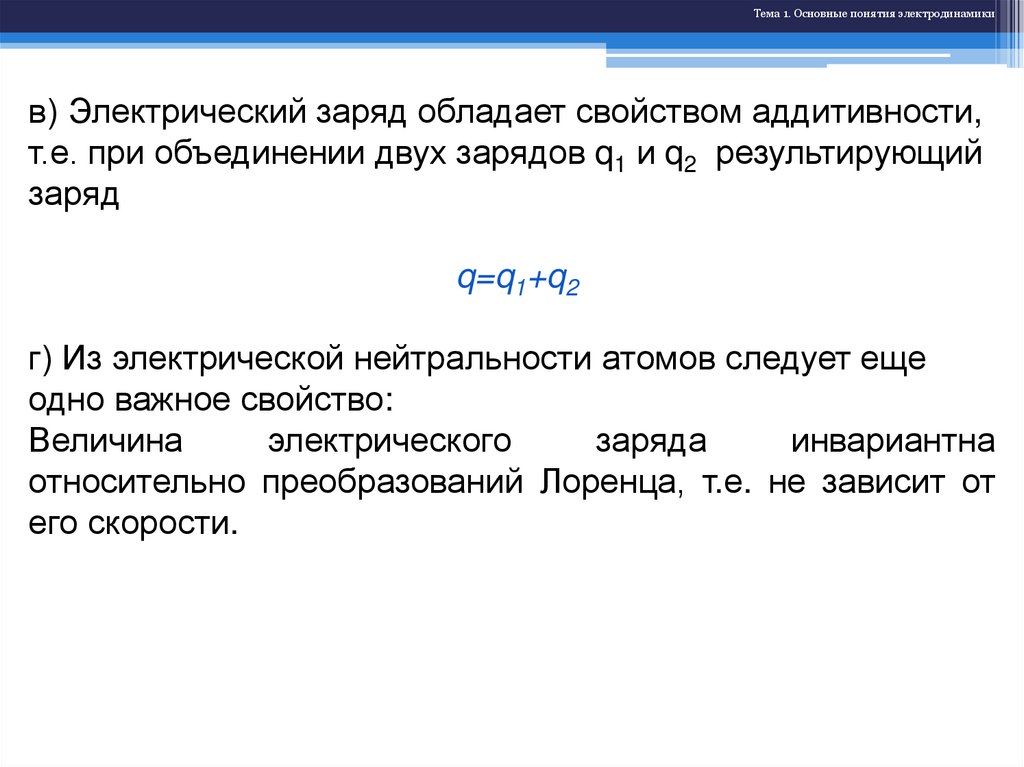 Тема 1. Основные понятия электродинамики

в) Электрический заряд обладает свойством аддитивности, т.е. при объединении двух зарядов $q_1$ и $q_2$ результирующий заряд

$q=q_1+q_2$

г) Из электрической нейтральности атомов следует еще одно важное свойство:
Величина электрического заряда инвариантна относительно преобразований Лоренца, т.е. не зависит от его скорости.